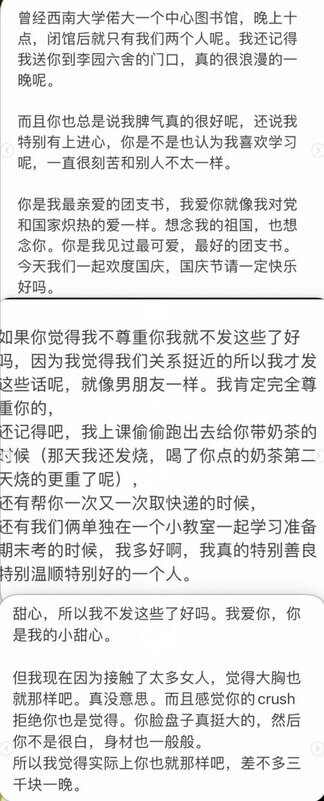 曾经西南大学偌大一个中心图书馆，晚上十点，闭馆后就只有我们两个人呢。我还记得我送你到李园六舍的门口，真的很浪漫的一晚呢。

而且你也总是说我脾气真的很好呢，还说我特别有上进心，你是不是也认为我喜欢学习呢，一直很刻苦和别人不太一样。

你是我最亲爱的团支书，我爱你就像我对党和国家炽热的爱一样。想念我的祖国，也想念你。你是我见过最可爱，最好的团支书。今天我们一起欢度国庆，国庆节请一定快乐好吗。

如果你觉得我不尊重你我就不发这些了好吗，因为我觉得我们关系挺近的所以我才发这些话呢，就像男朋友一样。我肯定完全尊重你的，
还记得吧，我上课偷偷跑出去给你带奶茶的时候（那天我还发烧，喝了你点的奶茶第二天烧的更重了呢），
还有帮你一次又一次取快递的时候，
还有我们俩单独在一个小教室一起学习准备期末考的时候，我多好啊，我真的特别善良特别温顺特别好的一个人。

甜心，所以我不发这些了好吗。我爱你，你是我的小甜心。

但我现在因为接触了太多女人，觉得大胸也就那样吧。真没意思。而且感觉你的crush拒绝你也是觉得。你脸盘子真挺大的，然后你不是很白，身材也一般般。
所以我觉得实际上你也就那样吧，差不多三千块一晚。